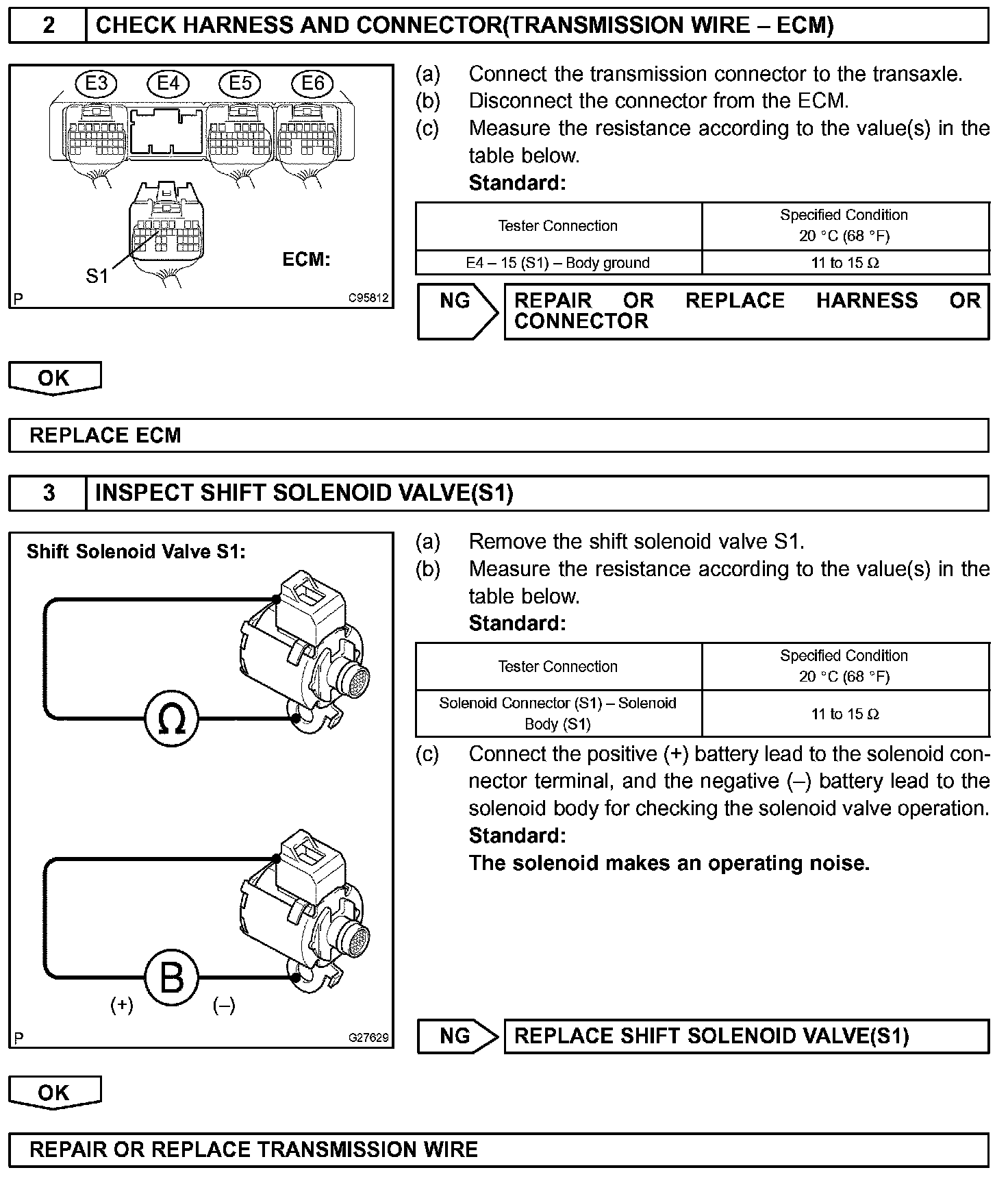 2 CHECK HARNESS AND CONNECTOR(TRANSMISSION WIRE – ECM)

E3 E4 E5 E6

S1

ECM:

P C95812

(a) Connect the transmission connector to the transaxle.
(b) Disconnect the connector from the ECM.
(c) Measure the resistance according to the value(s) in the table below.
Standard:

| Tester Connection | Specified Condition 20 °C (68 °F) |
|---|---|
| E4 – 15 (S1) – Body ground | 11 to 15 Ω |

NG REPAIR OR REPLACE HARNESS OR CONNECTOR

OK

REPLACE ECM

3 INSPECT SHIFT SOLENOID VALVE(S1)

Shift Solenoid Valve S1:

Ω

B

(+) (–)

P G27629

(a) Remove the shift solenoid valve S1.
(b) Measure the resistance according to the value(s) in the table below.
Standard:

| Tester Connection | Specified Condition 20 °C (68 °F) |
|---|---|
| Solenoid Connector (S1) – Solenoid Body (S1) | 11 to 15 Ω |

(c) Connect the positive (+) battery lead to the solenoid connector terminal, and the negative (–) battery lead to the solenoid body for checking the solenoid valve operation.
Standard:
The solenoid makes an operating noise.

NG REPLACE SHIFT SOLENOID VALVE(S1)

OK

REPAIR OR REPLACE TRANSMISSION WIRE